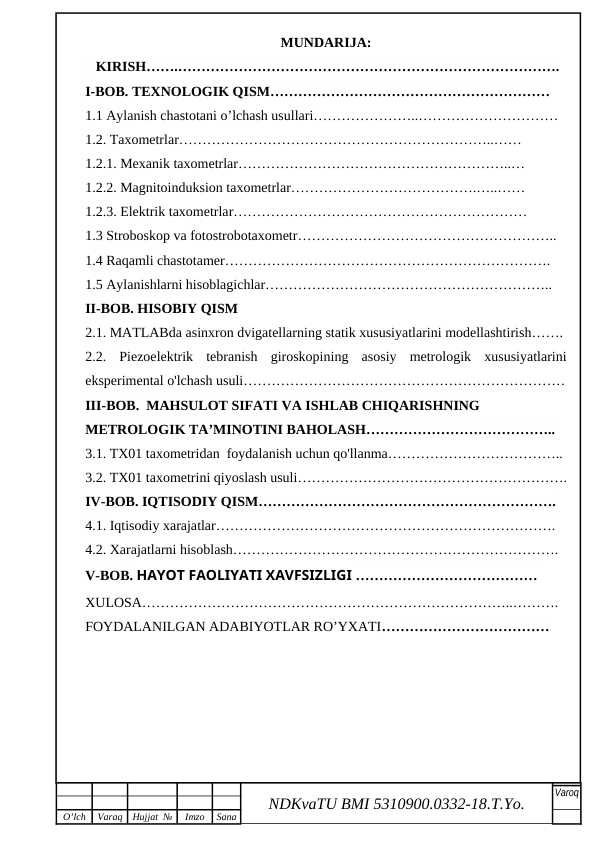 MUNDARIJA:

KIRISH

I-BOB. TEXNOLOGIK QISM

1.1 Aylanish chastotani o'lchash usullari

1.2. Taxometrlar

1.2.1. Mexanik taxometrlar

1.2.2. Magnitoinduksion taxometrlar

1.2.3. Elektrik taxometrlar

1.3 Stroboskop va fotostrobotaxometr

1.4 Raqamli chastotamer

1.5 Aylanishlarni hisoblagichlar

II-BOB. HISOBIY QISM

2.1. MATLABda asinxron dvigatellarning statik xususiyatlarini modellashtirish

2.2. Piezoelektrik tebranish giroskopining asosiy metrologik xususiyatlarini eksperimental o'lchash usuli

III-BOB. MAHSULOT SIFATI VA ISHLAB CHIQARISHNING METROLOGIK TA'MINOTINI BAHOLASH

3.1. TX01 taxometridan foydalanish uchun qo'llanma

3.2. TX01 taxometrini qiyoslash usuli

IV-BOB. IQTISODIY QISM

4.1. Iqtisodiy xarajatlar

4.2. Xarajatlarni hisoblash

V-BOB. HAYOT FAOLIYATI XAVFSIZLIGI

XULOSA

FOYDALANILGAN ADABIYOTLAR RO'YXATI

O'lch Varaq Hujjat № Imzo Sana

NDKvaTU BMI 5310900.0332-18.T.Yo.

Varoq